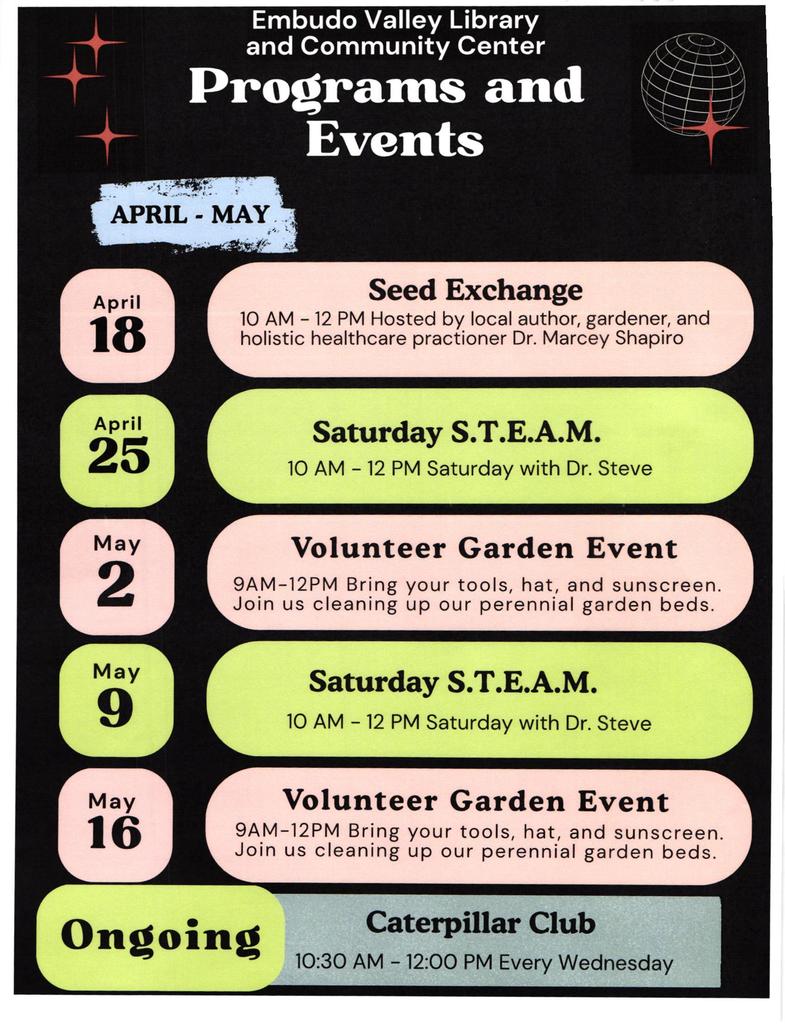 Embudo Valley Library and Community Center

Programs and Events

APRIL - MAY

April 18

Seed Exchange

10 AM - 12 PM Hosted by local author, gardener, and holistic healthcare practioner Dr. Marcey Shapiro

April 25

Saturday S.T.E.A.M.

10 AM - 12 PM Saturday with Dr. Steve

May 2

Volunteer Garden Event

9AM-12PM Bring your tools, hat, and sunscreen. Join us cleaning up our perennial garden beds.

May 9

Saturday S.T.E.A.M.

10 AM - 12 PM Saturday with Dr. Steve

May 16

Volunteer Garden Event

9AM-12PM Bring your tools, hat, and sunscreen. Join us cleaning up our perennial garden beds.

Ongoing

Caterpillar Club

10:30 AM - 12:00 PM Every Wednesday